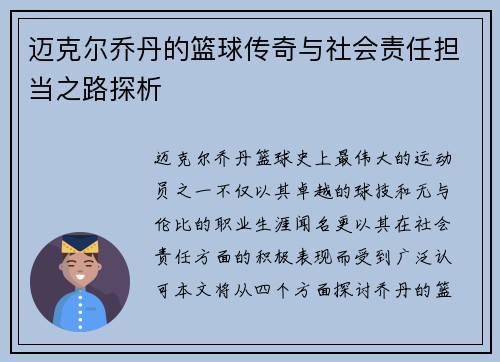 迈克尔乔丹的篮球传奇与社会责任担当之路探析

迈克尔乔丹篮球史上最伟大的运动员之一不仅以其卓越的球技和无与伦比的职业生涯闻名更以其在社会责任方面的积极表现而受到广泛认可本文将从四个方面探讨乔丹的篮